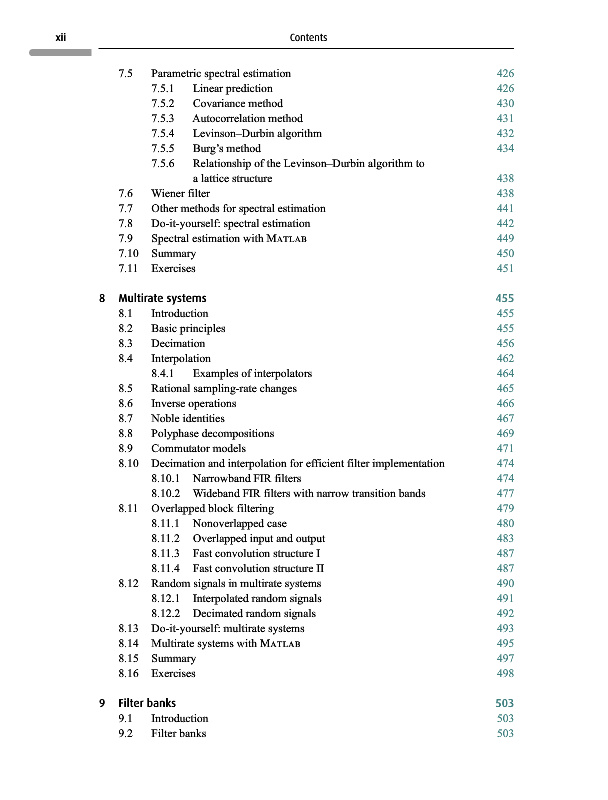 xii Contents

7.5 Parametric spectral estimation 426
7.5.1 Linear prediction 426
7.5.2 Covariance method 430
7.5.3 Autocorrelation method 431
7.5.4 Levinson–Durbin algorithm 432
7.5.5 Burg's method 434
7.5.6 Relationship of the Levinson–Durbin algorithm to a lattice structure 438
7.6 Wiener filter 438
7.7 Other methods for spectral estimation 441
7.8 Do-it-yourself: spectral estimation 442
7.9 Spectral estimation with MATLAB 449
7.10 Summary 450
7.11 Exercises 451

8 Multirate systems 455
8.1 Introduction 455
8.2 Basic principles 455
8.3 Decimation 456
8.4 Interpolation 462
8.4.1 Examples of interpolators 464
8.5 Rational sampling-rate changes 465
8.6 Inverse operations 466
8.7 Noble identities 467
8.8 Polyphase decompositions 469
8.9 Commutator models 471
8.10 Decimation and interpolation for efficient filter implementation 474
8.10.1 Narrowband FIR filters 474
8.10.2 Wideband FIR filters with narrow transition bands 477
8.11 Overlapped block filtering 479
8.11.1 Nonoverlapped case 480
8.11.2 Overlapped input and output 483
8.11.3 Fast convolution structure I 487
8.11.4 Fast convolution structure II 487
8.12 Random signals in multirate systems 490
8.12.1 Interpolated random signals 491
8.12.2 Decimated random signals 492
8.13 Do-it-yourself: multirate systems 493
8.14 Multirate systems with MATLAB 495
8.15 Summary 497
8.16 Exercises 498

9 Filter banks 503
9.1 Introduction 503
9.2 Filter banks 503